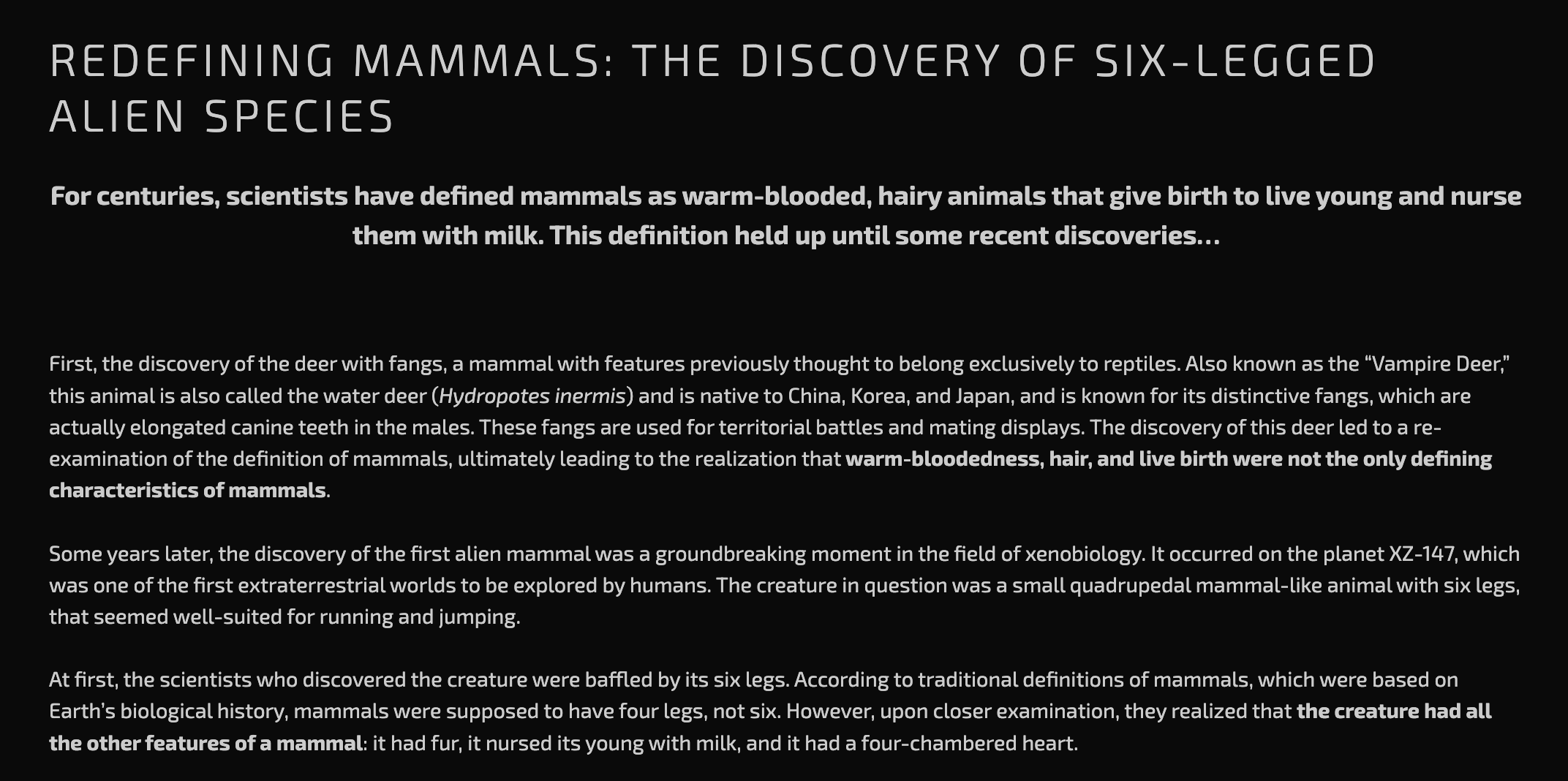 REDEFINING MAMMALS: THE DISCOVERY OF SIX-LEGGED ALIEN SPECIES

For centuries, scientists have defined mammals as warm-blooded, hairy animals that give birth to live young and nurse them with milk. This definition held up until some recent discoveries…

First, the discovery of the deer with fangs, a mammal with features previously thought to belong exclusively to reptiles. Also known as the “Vampire Deer,” this animal is also called the water deer (Hydropotes inermis) and is native to China, Korea, and Japan, and is known for its distinctive fangs, which are actually elongated canine teeth in the males. These fangs are used for territorial battles and mating displays. The discovery of this deer led to a re-examination of the definition of mammals, ultimately leading to the realization that warm-bloodedness, hair, and live birth were not the only defining characteristics of mammals.

Some years later, the discovery of the first alien mammal was a groundbreaking moment in the field of xenobiology. It occurred on the planet XZ-147, which was one of the first extraterrestrial worlds to be explored by humans. The creature in question was a small quadrupedal mammal-like animal with six legs, that seemed well-suited for running and jumping.

At first, the scientists who discovered the creature were baffled by its six legs. According to traditional definitions of mammals, which were based on Earth’s biological history, mammals were supposed to have four legs, not six. However, upon closer examination, they realized that the creature had all the other features of a mammal: it had fur, it nursed its young with milk, and it had a four-chambered heart.